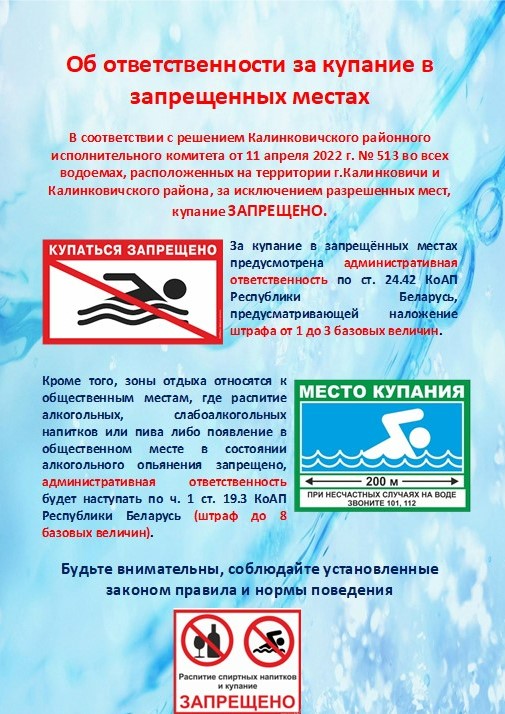 Об ответственности за купание в запрещенных местах

В соответствии с решением Калинковичского районного исполнительного комитета от 11 апреля 2022 г. № 513 во всех водоемах, расположенных на территории г.Калинковичи и Калинковичского района, за исключением разрешенных мест, купание ЗАПРЕЩЕНО.

КУПАТЬСЯ ЗАПРЕЩЕНО

За купание в запрещённых местах предусмотрена административная ответственность по ст. 24.42 КоАП Республики Беларусь, предусматривающей наложение штрафа от 1 до 3 базовых величин.

Кроме того, зоны отдыха относятся к общественным местам, где распитие алкогольных, слабоалкогольных напитков или пива либо появление в общественном месте в состоянии алкогольного опьянения запрещено, административная ответственность будет наступать по ч. 1 ст. 19.3 КоАП Республики Беларусь (штраф до 8 базовых величин).

МЕСТО КУПАНИЯ

200 м

ПРИ НЕСЧАСТНЫХ СЛУЧАЯХ НА ВОДЕ ЗВОНИТЕ 101, 112

Будьте внимательны, соблюдайте установленные законом правила и нормы поведения

Распитие спиртных напитков и купание

ЗАПРЕЩЕНО